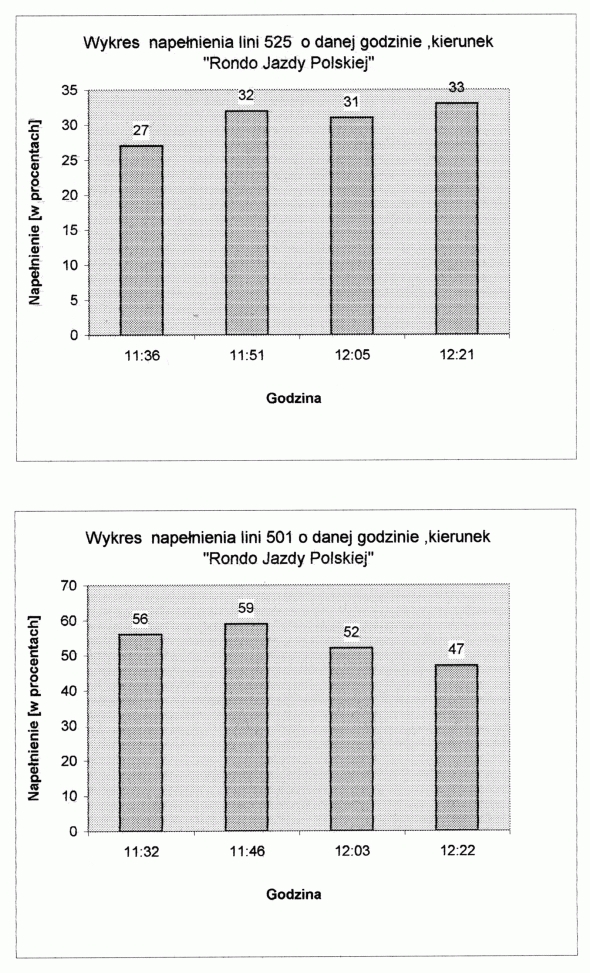 Wykres napełnienia lini 525 o danej godzinie ,kierunek "Rondo Jazdy Polskiej"

Napełnienie [w procentach]

35
30
25
20
15
10
5
0

27
32
31
33

11:36
11:51
12:05
12:21

Godzina

Wykres napełnienia lini 501 o danej godzinie ,kierunek "Rondo Jazdy Polskiej"

Napełnienie [w procentach]

70
60
50
40
30
20
10
0

56
59
52
47

11:32
11:46
12:03
12:22

Godzina